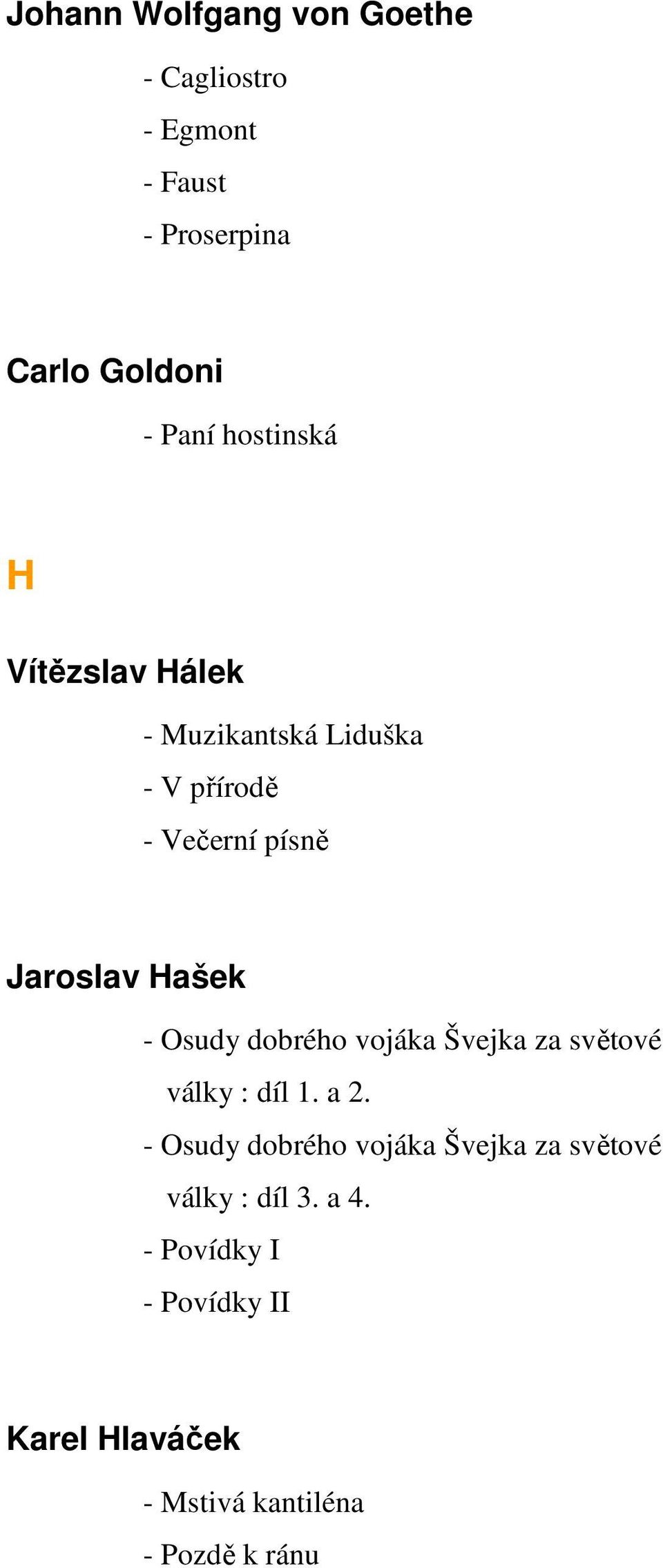 Johann Wolfgang von Goethe

- Cagliostro
- Egmont
- Faust
- Proserpina

Carlo Goldoni

- Paní hostinská

H

Vítězslav Hálek

- Muzikantská Liduška
- V přírodě
- Večerní písně

Jaroslav Hašek

- Osudy dobrého vojáka Švejka za světové války : díl 1. a 2.
- Osudy dobrého vojáka Švejka za světové války : díl 3. a 4.
- Povídky I
- Povídky II

Karel Hlaváček

- Mstivá kantiléna
- Pozdě k ránu